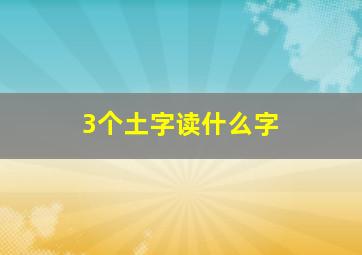 3个土字读什么字